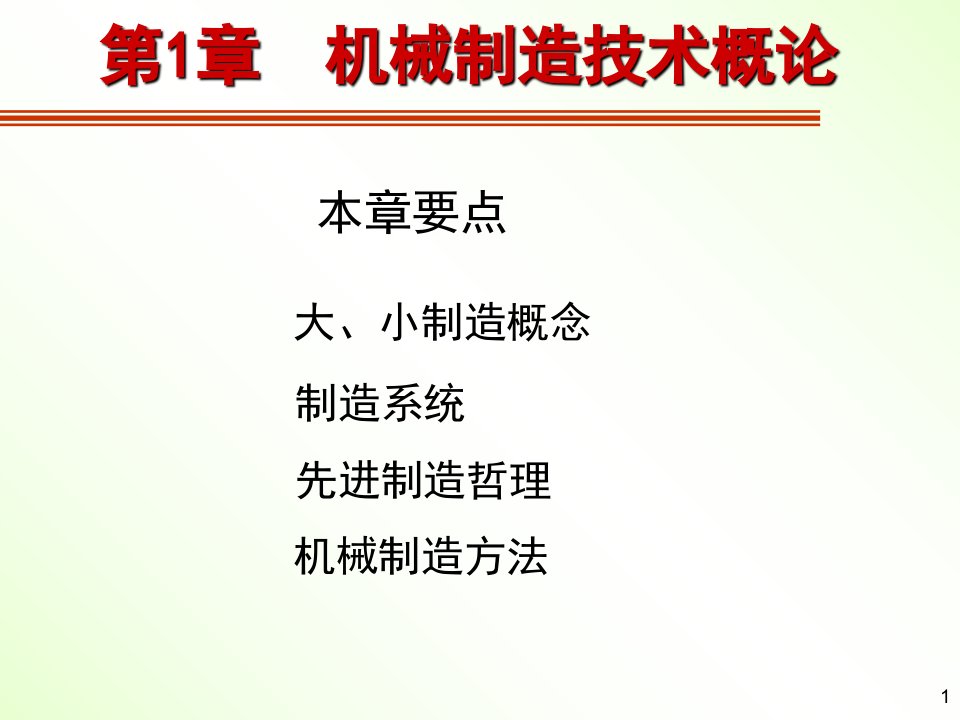 第1章　机械制造技术概论

本章要点

大、小制造概念

制造系统

先进制造哲理

机械制造方法

1